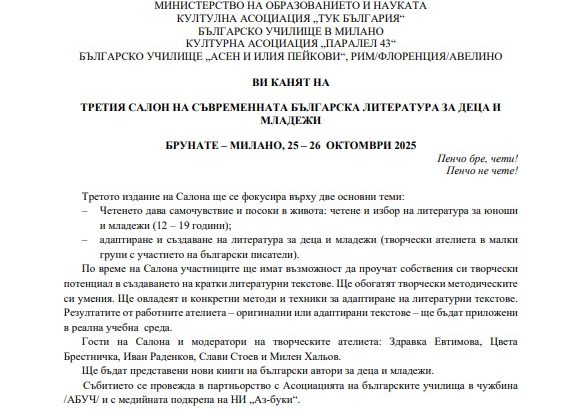 МИНИСТЕРСТВО НА ОБРАЗОВАНИЕТО И НАУКАТА
КУЛТУЛНА АСОЦИАЦИЯ „ТУК БЪЛГАРИЯ“
БЪЛГАРСКО УЧИЛИЩЕ В МИЛАНО
КУЛТУРНА АСОЦИАЦИЯ „ПАРАЛЕЛ 43“
БЪЛГАРСКО УЧИЛИЩЕ „АСЕН И ИЛИЯ ПЕЙКОВИ“, РИМ/ФЛОРЕНЦИЯ/АВЕЛИНО

ВИ КАНЯТ НА

ТРЕТИЯ САЛОН НА СЪВРЕМЕННАТА БЪЛГАРСКА ЛИТЕРАТУРА ЗА ДЕЦА И МЛАДЕЖИ

БРУНАТЕ – МИЛАНО, 25 – 26 ОКТОМВРИ 2025

Пенчо бре, чети!
Пенчо не чете!

Третото издание на Салона ще се фокусира върху две основни теми:
– Четенето дава самочувствие и посоки в живота: четене и избор на литература за юноши и младежи (12 – 19 години);
– адаптиране и създаване на литература за деца и младежи (творчески ателиета в малки групи с участието на български писатели).

По време на Салона участниците ще имат възможност да проучат собствения си творчески потенциал в създаването на кратки литературни текстове. Ще обогатят творчески методическите си умения. Ще овладеят и конкретни методи и техники за адаптиране на литературни текстове. Резултатите от работните ателиета – оригинални или адаптирани текстове – ще бъдат приложени в реална учебна среда.

Гости на Салона и модератори на творческите ателиета: Здравка Евтимова, Цвета Брестничка, Иван Раденков, Слави Стоев и Милен Хальов.

Ще бъдат представени нови книги на български автори за деца и младежи.

Събитието се провежда в партньорство с Асоциацията на българските училища в чужбина /АБУЧ/ и с медийната подкрепа на НИ „Аз-буки“.